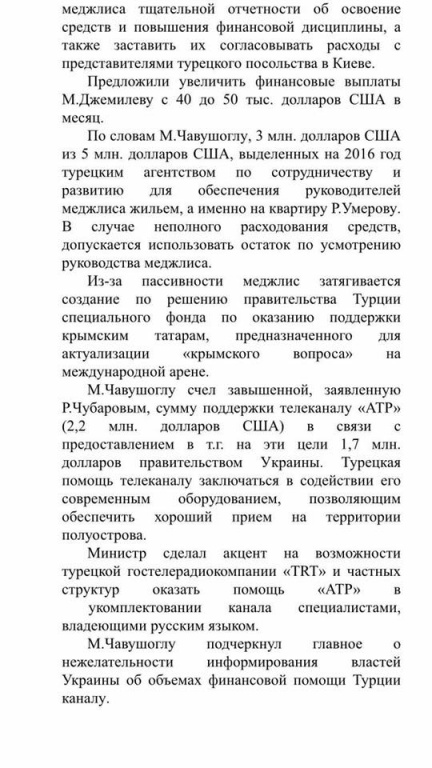 меджлиса тщательной отчетности об освоение средств и повышения финансовой дисциплины, а также заставить их согласовывать расходы с представителями турецкого посольства в Киеве.

Предложили увеличить финансовые выплаты М.Джемилеву с 40 до 50 тыс. долларов США в месяц.

По словам М.Чавушоглу, 3 млн. долларов США из 5 млн. долларов США, выделенных на 2016 год турецким агентством по сотрудничеству и развитию для обеспечения руководителей меджлиса жильем, а именно на квартиру Р.Умерову. В случае неполного расходования средств, допускается использовать остаток по усмотрению руководства меджлиса.

Из-за пассивности меджлис затягивается создание по решению правительства Турции специального фонда по оказанию поддержки крымским татарам, предназначенного для актуализации «крымского вопроса» на международной арене.

М.Чавушоглу счел завышенной, заявленную Р.Чубаровым, сумму поддержки телеканалу «АТР» (2,2 млн. долларов США) в связи с предоставлением в т.г. на эти цели 1,7 млн. долларов правительством Украины. Турецкая помощь телеканалу заключаться в содействии его современным оборудованием, позволяющим обеспечить хороший прием на территории полуострова.

Министр сделал акцент на возможности турецкой гостелерадиокомпании «TRT» и частных структур оказать помощь «АТР» в укомплектовании канала специалистами, владеющими русским языком.

М.Чавушоглу подчеркнул главное о нежелательности информирования властей Украины об объемах финансовой помощи Турции каналу.